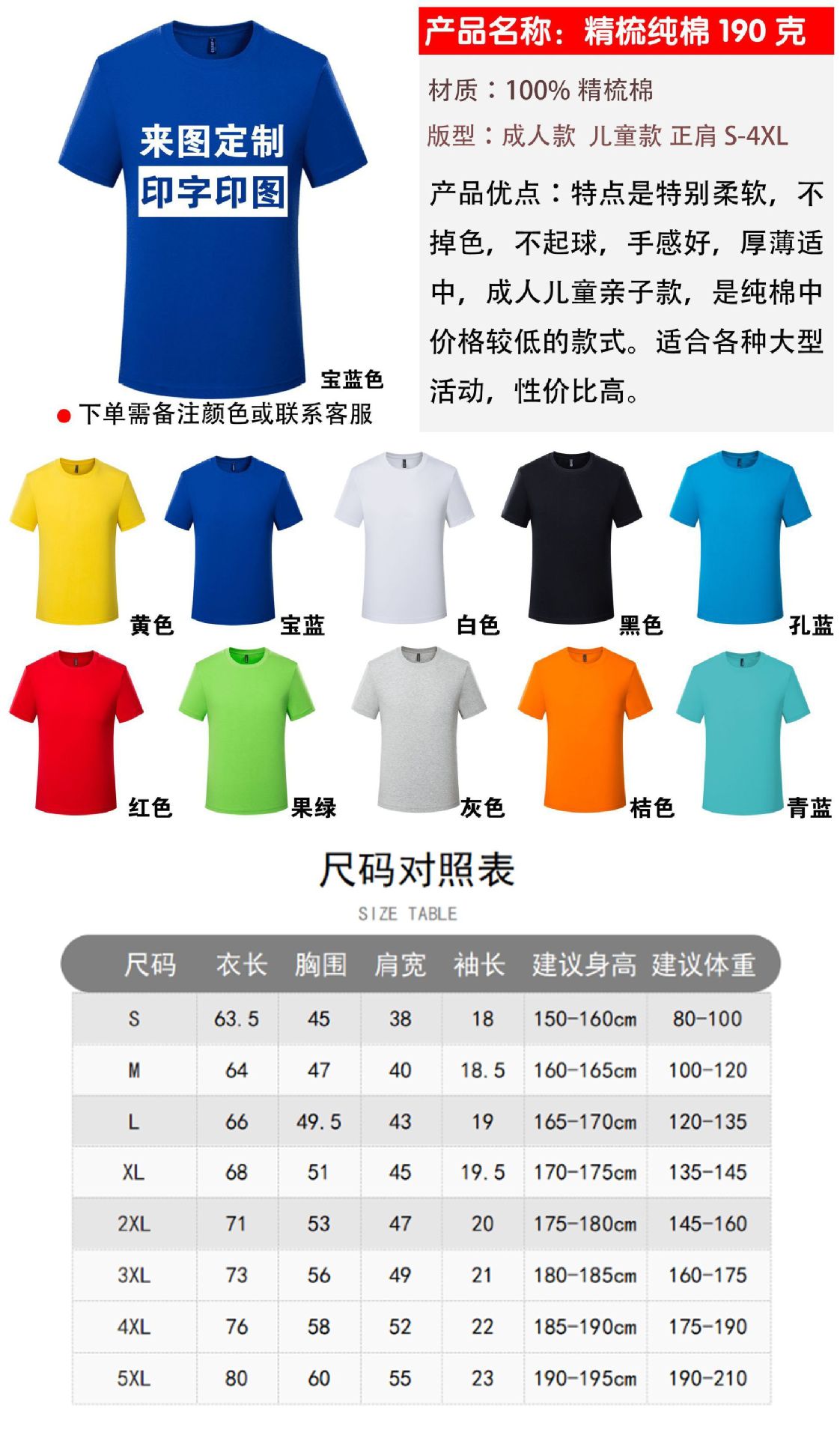 来图定制
印字印图

宝蓝色

• 下单需备注颜色或联系客服

产品名称：精梳纯棉190克

材质：100%精梳棉

版型：成人款 儿童款 正肩S-4XL

产品优点：特点是特别柔软，不掉色，不起球，手感好，厚薄适中，成人儿童亲子款，是纯棉中价格较低的款式。适合各种大型活动，性价比高。

黄色 宝蓝 白色 黑色 孔蓝

红色 果绿 灰色 桔色 青蓝

尺码对照表

SIZE TABLE

| 尺码 | 衣长 | 胸围 | 肩宽 | 袖长 | 建议身高 | 建议体重 |
|---|---|---|---|---|---|---|
| S | 63.5 | 45 | 38 | 18 | 150-160cm | 80-100 |
| M | 64 | 47 | 40 | 18.5 | 160-165cm | 100-120 |
| L | 66 | 49.5 | 43 | 19 | 165-170cm | 120-135 |
| XL | 68 | 51 | 45 | 19.5 | 170-175cm | 135-145 |
| 2XL | 71 | 53 | 47 | 20 | 175-180cm | 145-160 |
| 3XL | 73 | 56 | 49 | 21 | 180-185cm | 160-175 |
| 4XL | 76 | 58 | 52 | 22 | 185-190cm | 175-190 |
| 5XL | 80 | 60 | 55 | 23 | 190-195cm | 190-210 |